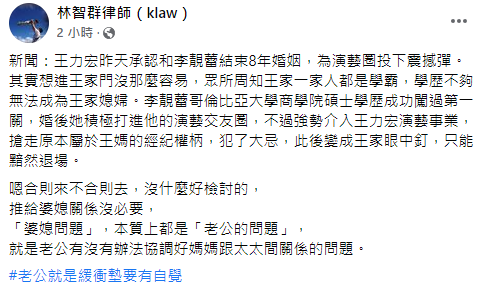 林智群律師（klaw）
2 小時 ·

新聞：王力宏昨天承認和李靚蕾結束8年婚姻，為演藝圈投下震撼彈。其實想進王家門沒那麼容易，眾所周知王家一家人都是學霸，學歷不夠無法成為王家媳婦。李靚蕾哥倫比亞大學商學院碩士學歷成功闖過第一關，婚後她積極打進他的演藝交友圈，不過強勢介入王力宏演藝事業，搶走原本屬於王媽的經紀權柄，犯了大忌，此後變成王家眼中釘，只能黯然退場。

嗯合則來不合則去，沒什麼好檢討的，
推給婆媳關係沒必要，
「婆媳問題」，本質上都是「老公的問題」，
就是老公有沒有辦法協調好媽媽跟太太間關係的問題。

#老公就是緩衝墊要有自覺